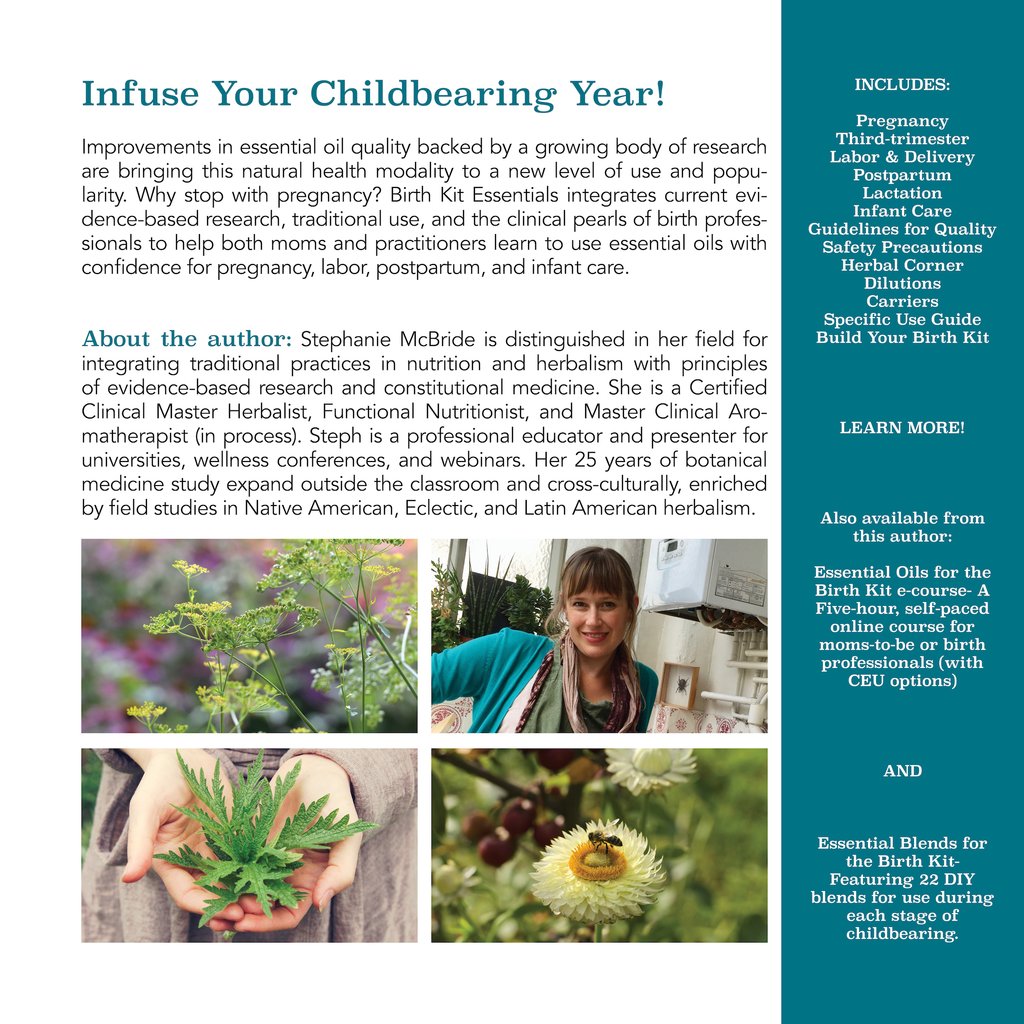 Infuse Your Childbearing Year!

Improvements in essential oil quality backed by a growing body of research are bringing this natural health modality to a new level of use and popularity. Why stop with pregnancy? Birth Kit Essentials integrates current evidence-based research, traditional use, and the clinical pearls of birth professionals to help both moms and practitioners learn to use essential oils with confidence for pregnancy, labor, postpartum, and infant care.

About the author: Stephanie McBride is distinguished in her field for integrating traditional practices in nutrition and herbalism with principles of evidence-based research and constitutional medicine. She is a Certified Clinical Master Herbalist, Functional Nutritionist, and Master Clinical Aromatherapist (in process). Steph is a professional educator and presenter for universities, wellness conferences, and webinars. Her 25 years of botanical medicine study expand outside the classroom and cross-culturally, enriched by field studies in Native American, Eclectic, and Latin American herbalism.

INCLUDES:

Pregnancy
Third-trimester
Labor & Delivery
Postpartum
Lactation
Infant Care
Guidelines for Quality
Safety Precautions
Herbal Corner
Dilutions
Carriers
Specific Use Guide
Build Your Birth Kit

LEARN MORE!

Also available from this author:

Essential Oils for the Birth Kit e-course- A Five-hour, self-paced online course for moms-to-be or birth professionals (with CEU options)

AND

Essential Blends for the Birth Kit- Featuring 22 DIY blends for use during each stage of childbearing.